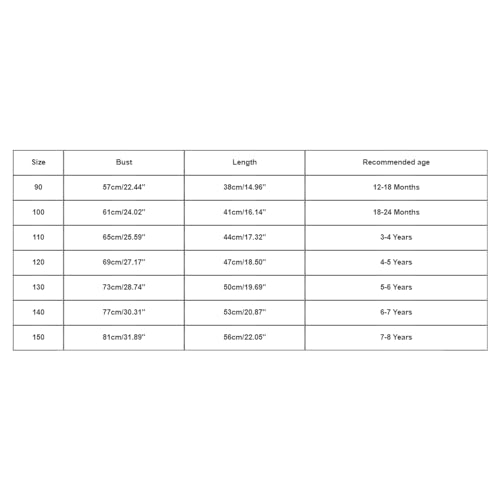 | Size | Bust | Length | Recommended age |
|---|---|---|---|
| 90 | 57cm/22.44'' | 38cm/14.96'' | 12-18 Months |
| 100 | 61cm/24.02'' | 41cm/16.14'' | 18-24 Months |
| 110 | 65cm/25.59'' | 44cm/17.32'' | 3-4 Years |
| 120 | 69cm/27.17'' | 47cm/18.50'' | 4-5 Years |
| 130 | 73cm/28.74'' | 50cm/19.69'' | 5-6 Years |
| 140 | 77cm/30.31'' | 53cm/20.87'' | 6-7 Years |
| 150 | 81cm/31.89'' | 56cm/22.05'' | 7-8 Years |